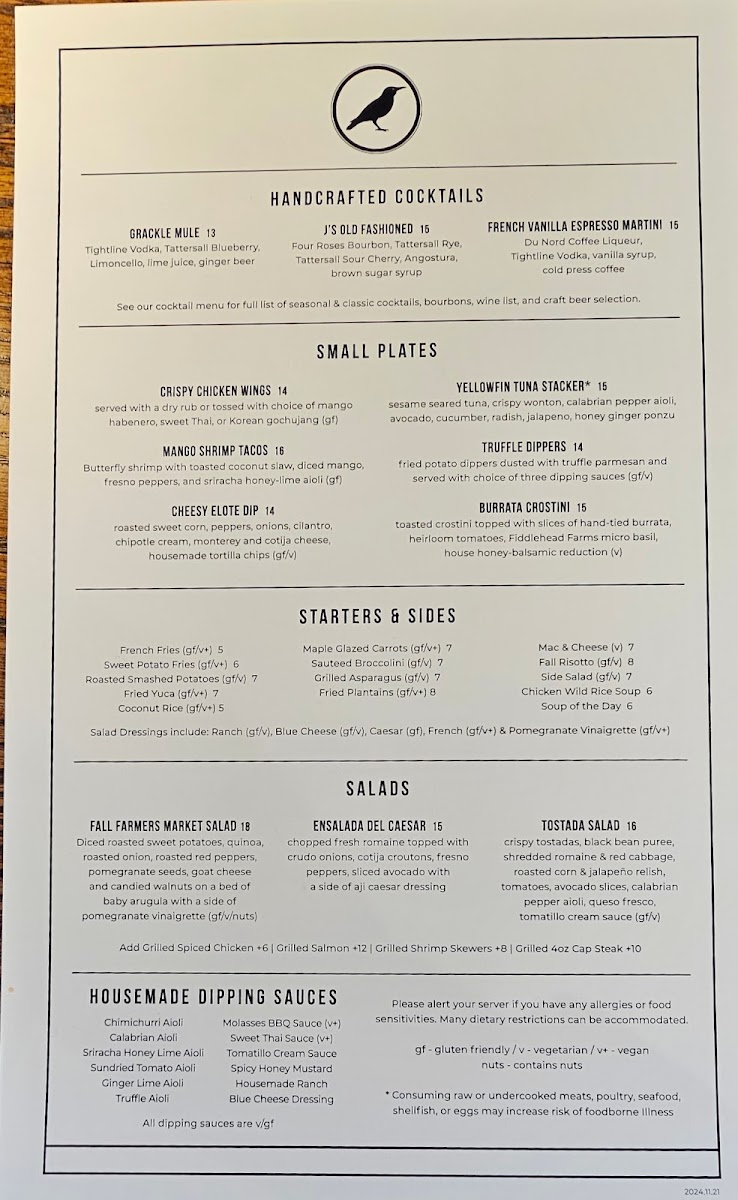 HANDCRAFTED COCKTAILS

GRACKLE MULE 13
Tightline Vodka, Tattersall Blueberry, Limoncello, lime juice, ginger beer

J'S OLD FASHIONED 15
Four Roses Bourbon, Tattersall Rye, Tattersall Sour Cherry, Angostura, brown sugar syrup

FRENCH VANILLA ESPRESSO MARTINI 15
Du Nord Coffee Liqueur, Tightline Vodka, vanilla syrup, cold press coffee

See our cocktail menu for full list of seasonal & classic cocktails, bourbons, wine list, and craft beer selection.

SMALL PLATES

CRISPY CHICKEN WINGS 14
served with a dry rub or tossed with choice of mango habenero, sweet Thai, or Korean gochujang (gf)

MANGO SHRIMP TACOS 16
Butterfly shrimp with toasted coconut slaw, diced mango, fresno peppers, and sriracha honey-lime aioli (gf)

CHEESY ELOTE DIP 14
roasted sweet corn, peppers, onions, cilantro, chipotle cream, monterey and cotija cheese, housemade tortilla chips (gf/v)

YELLOWFIN TUNA STACKER* 15
sesame seared tuna, crispy wonton, calabrian pepper aioli, avocado, cucumber, radish, jalapeno, honey ginger ponzu

TRUFFLE DIPPERS 14
fried potato dippers dusted with truffle parmesan and served with choice of three dipping sauces (gf/v)

BURRATA CROSTINI 15
toasted crostini topped with slices of hand-tied burrata, heirloom tomatoes, Fiddlehead Farms micro basil, house honey-balsamic reduction (v)

STARTERS & SIDES

French Fries (gf/v+) 5
Sweet Potato Fries (gf/v+) 6
Roasted Smashed Potatoes (gf/v) 7
Fried Yuca (gf/v+) 7
Coconut Rice (gf/v+) 5

Maple Glazed Carrots (gf/v+) 7
Sauteed Broccolini (gf/v) 7
Grilled Asparagus (gf/v) 7
Fried Plantains (gf/v+) 8

Mac & Cheese (v) 7
Fall Risotto (gf/v) 8
Side Salad (gf/v) 7
Chicken Wild Rice Soup 6
Soup of the Day 6

Salad Dressings include: Ranch (gf/v), Blue Cheese (gf/v), Caesar (gf), French (gf/v+) & Pomegranate Vinaigrette (gf/v+)

SALADS

FALL FARMERS MARKET SALAD 18
Diced roasted sweet potatoes, quinoa, roasted onion, roasted red peppers, pomegranate seeds, goat cheese and candied walnuts on a bed of baby arugula with a side of pomegranate vinaigrette (gf/v/nuts)

ENSALADA DEL CAESAR 15
chopped fresh romaine topped with crudo onions, cotija croutons, fresno peppers, sliced avocado with a side of aji caesar dressing

TOSTADA SALAD 16
crispy tostadas, black bean puree, shredded romaine & red cabbage, roasted corn & jalapeño relish, tomatoes, avocado slices, calabrian pepper aioli, queso fresco, tomatillo cream sauce (gf/v)

Add Grilled Spiced Chicken +6 | Grilled Salmon +12 | Grilled Shrimp Skewers +8 | Grilled 4oz Cap Steak +10

HOUSEMADE DIPPING SAUCES

Chimichurri Aioli
Calabrian Aioli
Sriracha Honey Lime Aioli
Sundried Tomato Aioli
Ginger Lime Aioli
Truffle Aioli

Molasses BBQ Sauce (v+)
Sweet Thai Sauce (v+)
Tomatillo Cream Sauce
Spicy Honey Mustard
Housemade Ranch
Blue Cheese Dressing

All dipping sauces are v/gf

Please alert your server if you have any allergies or food sensitivities. Many dietary restrictions can be accommodated.

gf - gluten friendly / v - vegetarian / v+ - vegan
nuts - contains nuts

* Consuming raw or undercooked meats, poultry, seafood, shellfish, or eggs may increase risk of foodborne illness

2024.11.21